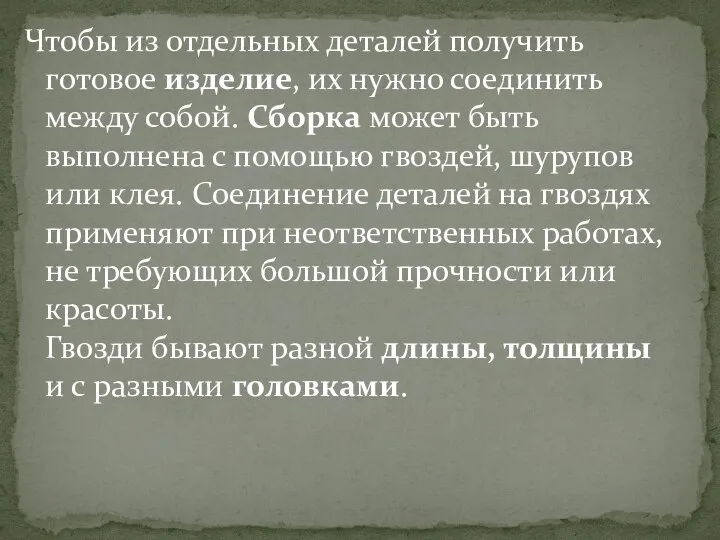 Чтобы из отдельных деталей получить готовое изделие, их нужно соединить между собой. Сборка может быть выполнена с помощью гвоздей, шурупов или клея. Соединение деталей на гвоздях применяют при неответственных работах, не требующих большой прочности или красоты.
Гвозди бывают разной длины, толщины и с разными головками.